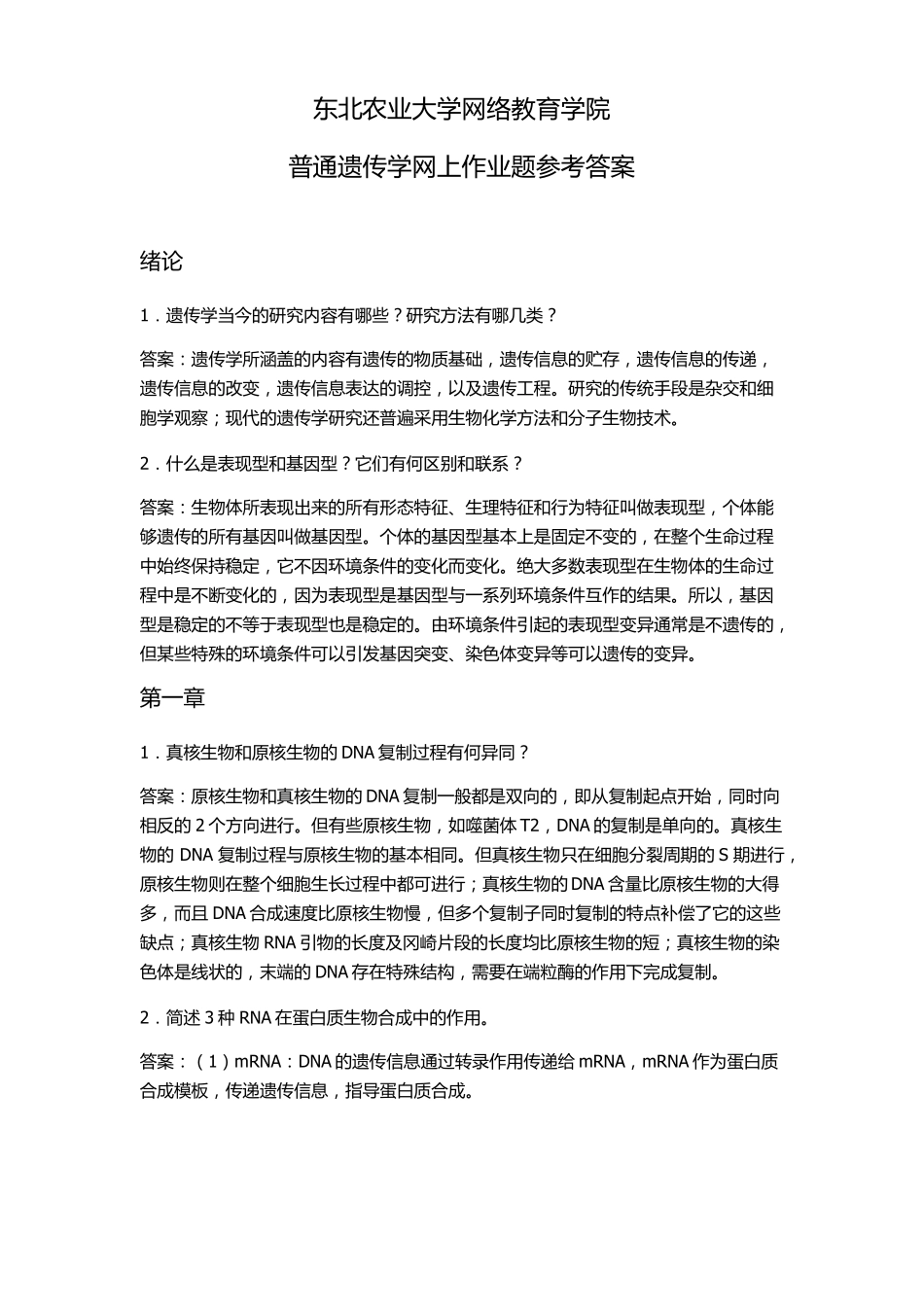 东北农业大学网络教育学院

普通遗传学网上作业题参考答案

绪论

1．遗传学当今的研究内容有哪些？研究方法有哪几类？

答案：遗传学所涵盖的内容有遗传的物质基础，遗传信息的贮存，遗传信息的传递，遗传信息的改变，遗传信息表达的调控，以及遗传工程。研究的传统手段是杂交和细胞学观察；现代的遗传学研究还普遍采用生物化学方法和分子生物技术。

2．什么是表现型和基因型？它们有何区别和联系？

答案：生物体所表现出来的所有形态特征、生理特征和行为特征叫做表现型，个体能够遗传的所有基因叫做基因型。个体的基因型基本上是固定不变的，在整个生命过程中始终保持稳定，它不因环境条件的变化而变化。绝大多数表现型在生物体的生命过程中是不断变化的，因为表现型是基因型与一系列环境条件互作的结果。所以，基因型是稳定的不等于表现型也是稳定的。由环境条件引起的表现型变异通常是不遗传的，但某些特殊的环境条件可以引发基因突变、染色体变异等可以遗传的变异。

第一章

1．真核生物和原核生物的 DNA 复制过程有何异同？

答案：原核生物和真核生物的 DNA 复制一般都是双向的，即从复制起点开始，同时向相反的 2 个方向进行。但有些原核生物，如噬菌体 T2，DNA 的复制是单向的。真核生物的 DNA 复制过程与原核生物的基本相同。但真核生物只在细胞分裂周期的 S 期进行，原核生物则在整个细胞生长过程中都可进行；真核生物的 DNA 含量比原核生物的大得多，而且 DNA 合成速度比原核生物慢，但多个复制子同时复制的特点补偿了它的这些缺点；真核生物 RNA 引物的长度及冈崎片段的长度均比原核生物的短；真核生物的染色体是线状的，末端的 DNA 存在特殊结构，需要在端粒酶的作用下完成复制。

2．简述 3 种 RNA 在蛋白质生物合成中的作用。

答案：（1）mRNA：DNA 的遗传信息通过转录作用传递给 mRNA，mRNA 作为蛋白质合成模板，传递遗传信息，指导蛋白质合成。